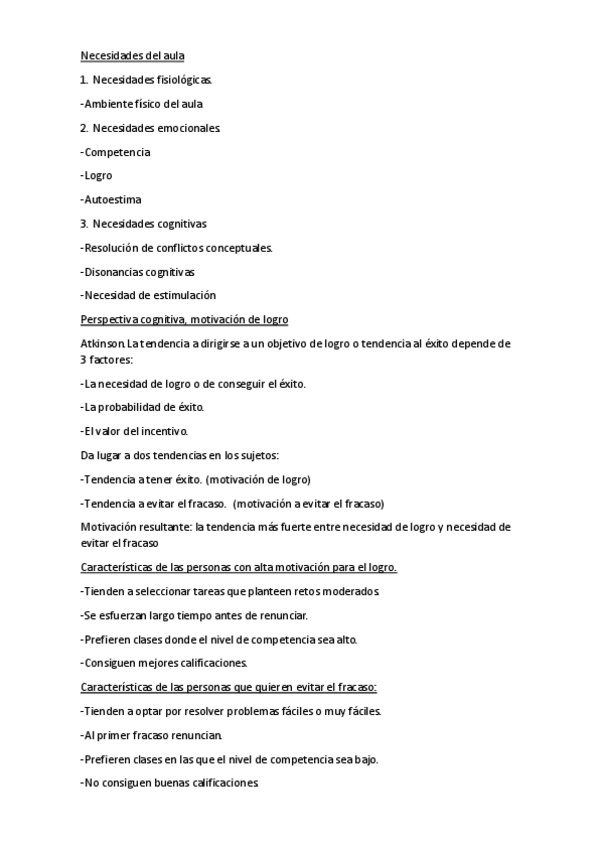 Necesidades del aula

1. Necesidades fisiológicas.

-Ambiente físico del aula

2. Necesidades emocionales.

-Competencia

-Logro

-Autoestima

3. Necesidades cognitivas

-Resolución de conflictos conceptuales.

-Disonancias cognitivas

-Necesidad de estimulación

Perspectiva cognitiva, motivación de logro

Atkinson. La tendencia a dirigirse a un objetivo de logro o tendencia al éxito depende de 3 factores:

-La necesidad de logro o de conseguir el éxito.

-La probabilidad de éxito.

-El valor del incentivo.

Da lugar a dos tendencias en los sujetos:

-Tendencia a tener éxito. (motivación de logro)

-Tendencia a evitar el fracaso. (motivación a evitar el fracaso)

Motivación resultante: la tendencia más fuerte entre necesidad de logro y necesidad de evitar el fracaso

Características de las personas con alta motivación para el logro.

-Tienden a seleccionar tareas que planteen retos moderados.

-Se esfuerzan largo tiempo antes de renunciar.

-Prefieren clases donde el nivel de competencia sea alto.

-Consiguen mejores calificaciones.

Características de las personas que quieren evitar el fracaso:

-Tienden a optar por resolver problemas fáciles o muy fáciles.

-Al primer fracaso renuncian.

-Prefieren clases en las que el nivel de competencia sea bajo.

-No consiguen buenas calificaciones.